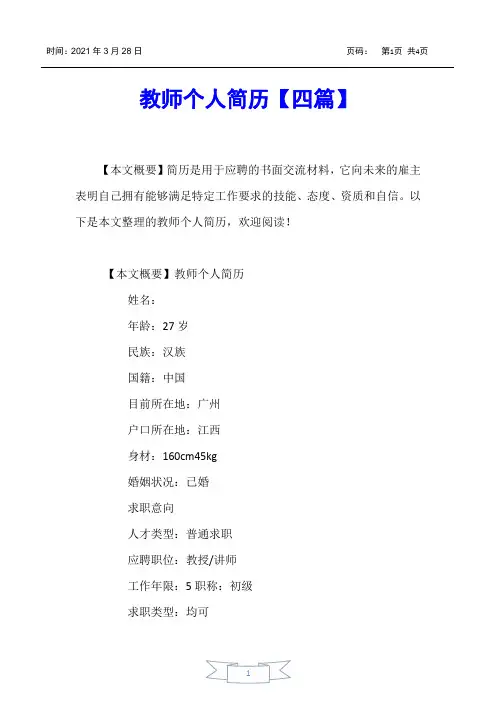 时间：2021 年 3 月 28 日　　　　　　　　　　页码：　第1页 共4页

教师个人简历【四篇】

【本文概要】简历是用于应聘的书面交流材料，它向未来的雇主表明自己拥有能够满足特定工作要求的技能、态度、资质和自信。以下是本文整理的教师个人简历，欢迎阅读！

【本文概要】教师个人简历

姓名：

年龄：27 岁

民族：汉族

国籍：中国

目前所在地：广州

户口所在地：江西

身材：160cm45kg

婚姻状况：已婚

求职意向

人才类型：普通求职

应聘职位：教授/讲师

工作年限：5 职称：初级

求职类型：均可

1